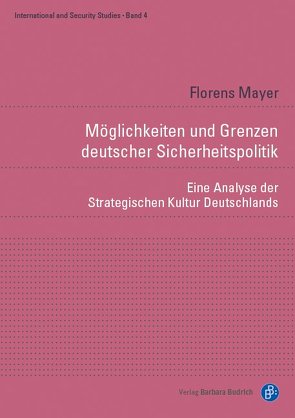 International and Security Studies • Band 4

Florens Mayer

Möglichkeiten und Grenzen deutscher Sicherheitspolitik

Eine Analyse der Strategischen Kultur Deutschlands

Verlag Barbara Budrich